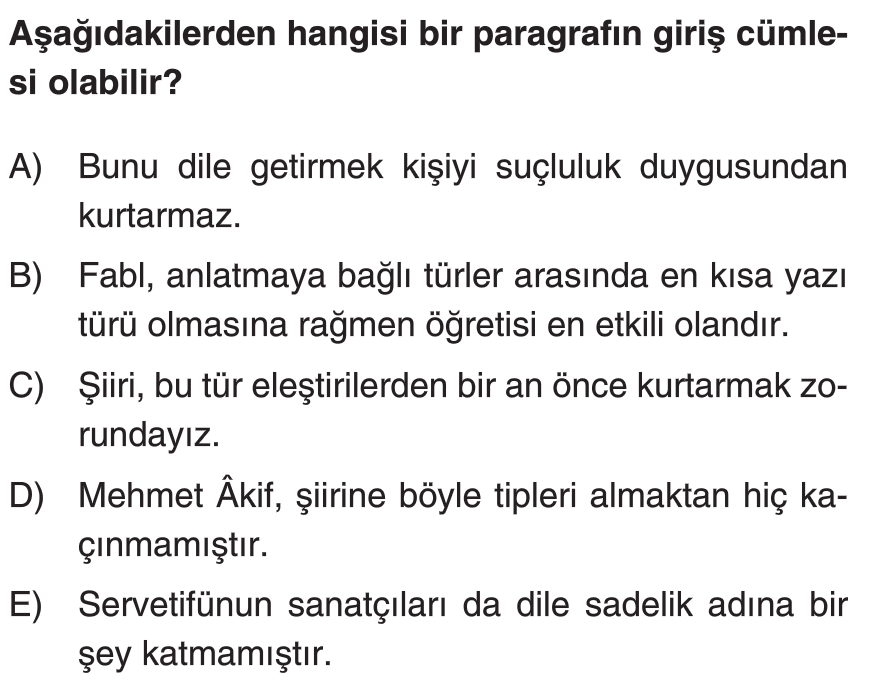 Aşağıdakilerden hangisi bir paragrafın giriş cümlesi olabilir?

A) Bunu dile getirmek kişiyi suçluluk duygusundan kurtarmaz.

B) Fabl, anlatmaya bağlı türler arasında en kısa yazı türü olmasına rağmen öğretisi en etkili olandır.

C) Şiiri, bu tür eleştirilerden bir an önce kurtarmak zorundayız.

D) Mehmet Âkif, şiirine böyle tipleri almaktan hiç kaçınmamıştır.

E) Servetifünun sanatçıları da dile sadelik adına bir şey katmamıştır.